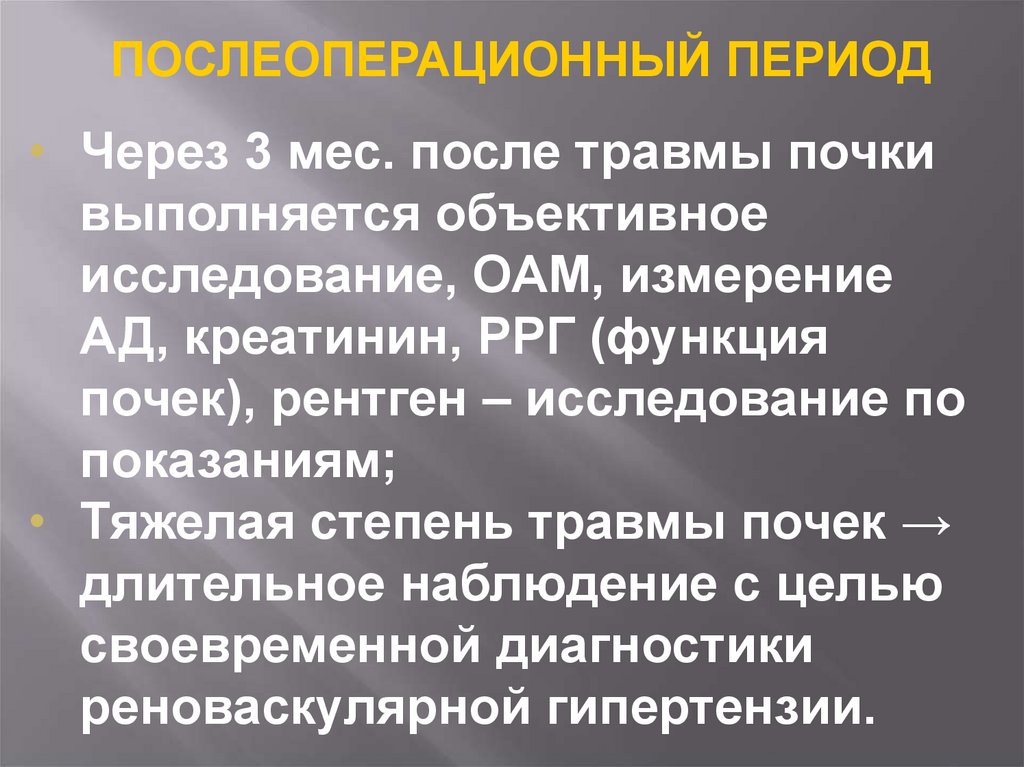 ПОСЛЕОПЕРАЦИОННЫЙ ПЕРИОД

• Через 3 мес. после травмы почки выполняется объективное исследование, ОАМ, измерение АД, креатинин, РРГ (функция почек), рентген – исследование по показаниям;
• Тяжелая степень травмы почек → длительное наблюдение с целью своевременной диагностики реноваскулярной гипертензии.